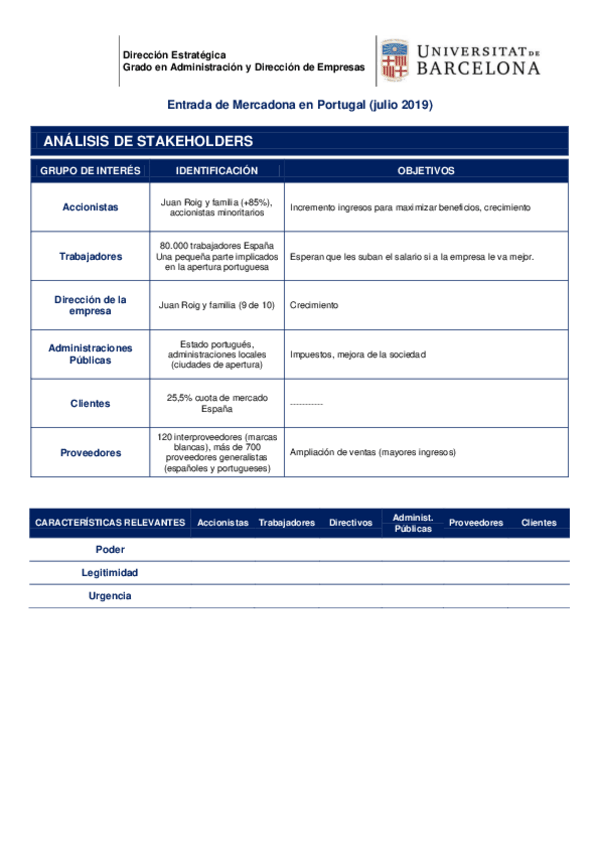 Dirección Estratégica
Grado en Administración y Dirección de Empresas

UNIVERSITAT DE BARCELONA

Entrada de Mercadona en Portugal (julio 2019)

ANÁLISIS DE STAKEHOLDERS

| GRUPO DE INTERÉS | IDENTIFICACIÓN | OBJETIVOS |
|---|---|---|
| Accionistas | Juan Roig y familia (+85%), accionistas minoritarios | Incremento ingresos para maximizar beneficios, crecimiento |
| Trabajadores | 80.000 trabajadores España Una pequeña parte implicados en la apertura portuguesa | Esperan que les suban el salario si a la empresa le va mejor. |
| Dirección de la empresa | Juan Roig y familia (9 de 10) | Crecimiento |
| Administraciones Públicas | Estado portugués, administraciones locales (ciudades de apertura) | Impuestos, mejora de la sociedad |
| Clientes | 25,5% cuota de mercado España | ----------- |
| Proveedores | 120 interproveedores (marcas blancas), más de 700 proveedores generalistas (españoles y portugueses) | Ampliación de ventas (mayores ingresos) |

| CARACTERÍSTICAS RELEVANTES | Accionistas | Trabajadores | Directivos | Administ. Públicas | Proveedores | Clientes |
|---|---|---|---|---|---|---|
| Poder | | | | | | |
| Legitimidad | | | | | | |
| Urgencia | | | | | | |